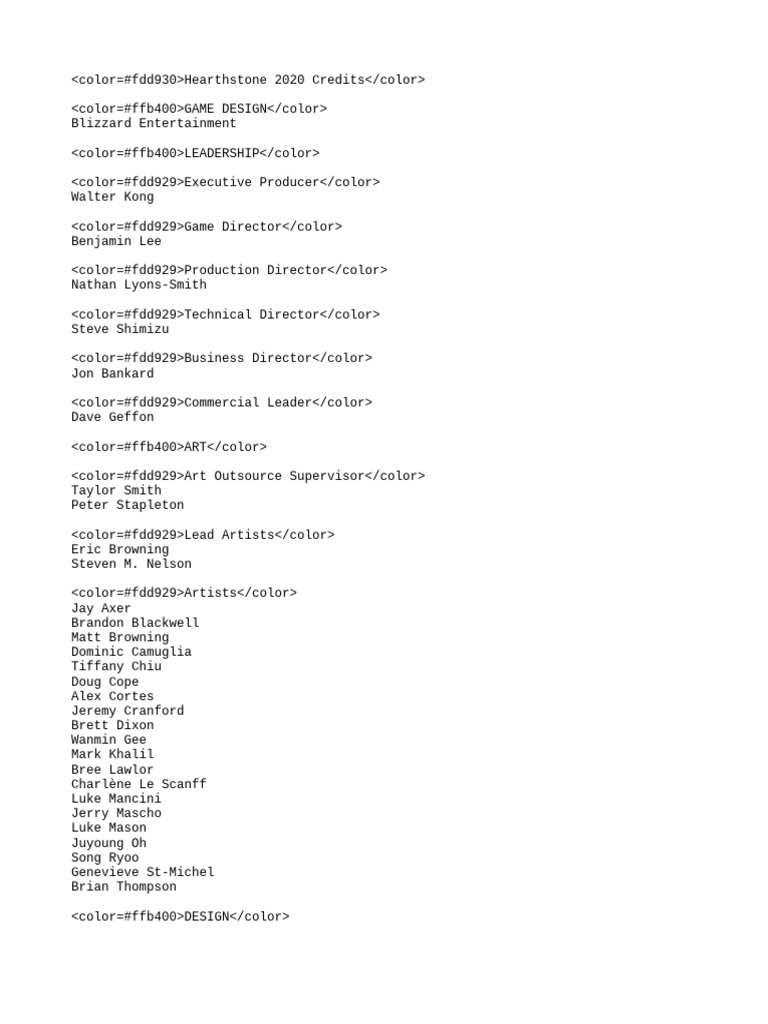 <color=#fdd930>Hearthstone 2020 Credits</color>

<color=#ffb400>GAME DESIGN</color>
Blizzard Entertainment

<color=#ffb400>LEADERSHIP</color>

<color=#fdd929>Executive Producer</color>
Walter Kong

<color=#fdd929>Game Director</color>
Benjamin Lee

<color=#fdd929>Production Director</color>
Nathan Lyons-Smith

<color=#fdd929>Technical Director</color>
Steve Shimizu

<color=#fdd929>Business Director</color>
Jon Bankard

<color=#fdd929>Commercial Leader</color>
Dave Geffon

<color=#ffb400>ART</color>

<color=#fdd929>Art Outsource Supervisor</color>
Taylor Smith
Peter Stapleton

<color=#fdd929>Lead Artists</color>
Eric Browning
Steven M. Nelson

<color=#fdd929>Artists</color>
Jay Axer
Brandon Blackwell
Matt Browning
Dominic Camuglia
Tiffany Chiu
Doug Cope
Alex Cortes
Jeremy Cranford
Brett Dixon
Wanmin Gee
Mark Khalil
Bree Lawlor
Charlène Le Scanff
Luke Mancini
Jerry Mascho
Luke Mason
Juyoung Oh
Song Ryoo
Genevieve St-Michel
Brian Thompson

<color=#ffb400>DESIGN</color>